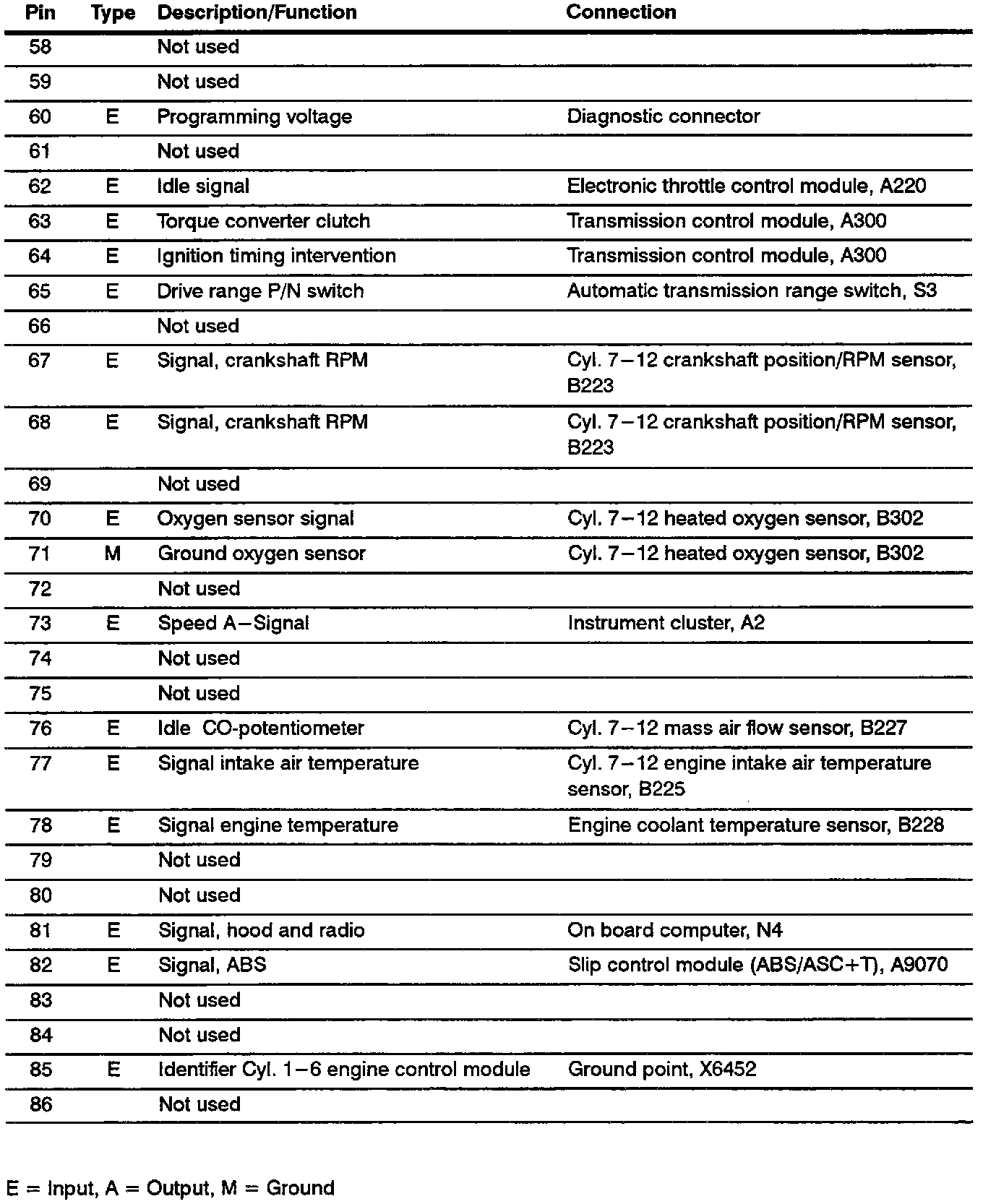 | Pin | Type | Description/Function | Connection |
|---|---|---|---|
| 58 | | Not used | |
| 59 | | Not used | |
| 60 | E | Programming voltage | Diagnostic connector |
| 61 | | Not used | |
| 62 | E | Idle signal | Electronic throttle control module, A220 |
| 63 | E | Torque converter clutch | Transmission control module, A300 |
| 64 | E | Ignition timing intervention | Transmission control module, A300 |
| 65 | E | Drive range P/N switch | Automatic transmission range switch, S3 |
| 66 | | Not used | |
| 67 | E | Signal, crankshaft RPM | Cyl. 7–12 crankshaft position/RPM sensor, B223 |
| 68 | E | Signal, crankshaft RPM | Cyl. 7–12 crankshaft position/RPM sensor, B223 |
| 69 | | Not used | |
| 70 | E | Oxygen sensor signal | Cyl. 7–12 heated oxygen sensor, B302 |
| 71 | M | Ground oxygen sensor | Cyl. 7–12 heated oxygen sensor, B302 |
| 72 | | Not used | |
| 73 | E | Speed A–Signal | Instrument cluster, A2 |
| 74 | | Not used | |
| 75 | | Not used | |
| 76 | E | Idle CO-potentiometer | Cyl. 7–12 mass air flow sensor, B227 |
| 77 | E | Signal intake air temperature | Cyl. 7–12 engine intake air temperature sensor, B225 |
| 78 | E | Signal engine temperature | Engine coolant temperature sensor, B228 |
| 79 | | Not used | |
| 80 | | Not used | |
| 81 | E | Signal, hood and radio | On board computer, N4 |
| 82 | E | Signal, ABS | Slip control module (ABS/ASC+T), A9070 |
| 83 | | Not used | |
| 84 | | Not used | |
| 85 | E | Identifier Cyl. 1–6 engine control module | Ground point, X6452 |
| 86 | | Not used | |

E = Input, A = Output, M = Ground